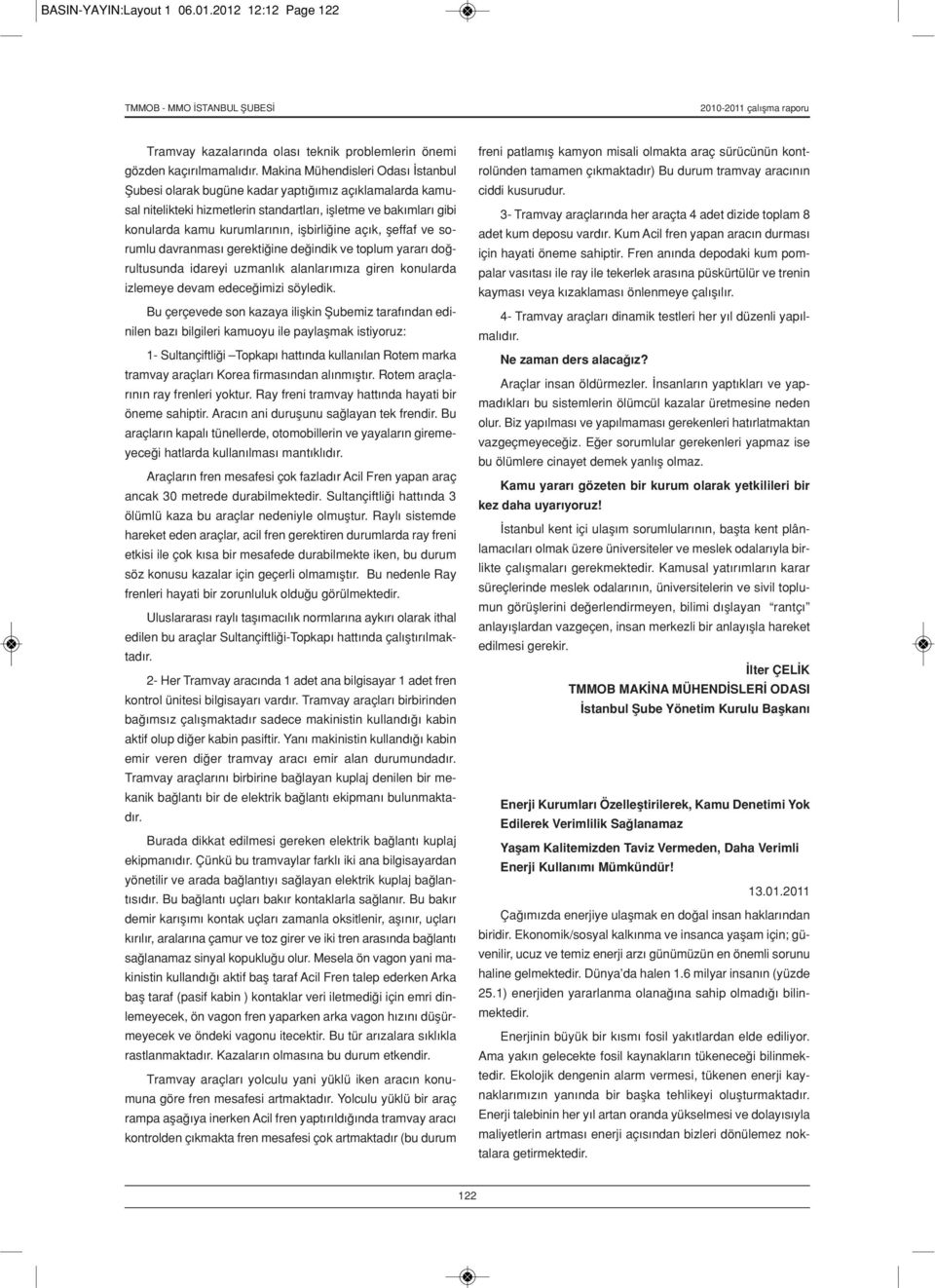 BASIN-YAYIN:Layout 1 06.01.2012 12:12 Page 122

TMMOB - MMO İSTANBUL ŞUBESİ

2010-2011 çalışma raporu

Tramvay kazalarında olası teknik problemlerin önemi gözden kaçırılmamalıdır. Makina Mühendisleri Odası İstanbul Şubesi olarak bugüne kadar yaptığımız açıklamalarda kamusal nitelikteki hizmetlerin standartları, işletme ve bakımları gibi konularda kamu kurumlarının, işbirliğine açık, şeffaf ve sorumlu davranması gerektiğine değindik ve toplum yararı doğrultusunda idareyi uzmanlık alanlarımıza giren konularda izlemeye devam edeceğimizi söyledik.

Bu çerçevede son kazaya ilişkin Şubemiz tarafından edinilen bazı bilgileri kamuoyu ile paylaşmak istiyoruz:

1- Sultançiftliği –Topkapı hattında kullanılan Rotem marka tramvay araçları Korea firmasından alınmıştır. Rotem araçlarının ray frenleri yoktur. Ray freni tramvay hattında hayati bir öneme sahiptir. Aracın ani duruşunu sağlayan tek frendir. Bu araçların kapalı tünellerde, otomobillerin ve yayaların giremeyeceği hatlarda kullanılması mantıklıdır.

Araçların fren mesafesi çok fazladır Acil Fren yapan araç ancak 30 metrede durabilmektedir. Sultançiftliği hattında 3 ölümlü kaza bu araçlar nedeniyle olmuştur. Raylı sistemde hareket eden araçlar, acil fren gerektiren durumlarda ray freni etkisi ile çok kısa bir mesafede durabilmekte iken, bu durum söz konusu kazalar için geçerli olmamıştır. Bu nedenle Ray frenleri hayati bir zorunluluk olduğu görülmektedir.

Uluslararası raylı taşımacılık normlarına aykırı olarak ithal edilen bu araçlar Sultançiftliği-Topkapı hattında çalıştırılmaktadır.

2- Her Tramvay aracında 1 adet ana bilgisayar 1 adet fren kontrol ünitesi bilgisayarı vardır. Tramvay araçları birbirinden bağımsız çalışmaktadır sadece makinistin kullandığı kabin aktif olup diğer kabin pasiftir. Yanı makinistin kullandığı kabin emir veren diğer tramvay aracı emir alan durumundadır. Tramvay araçlarını birbirine bağlayan kuplaj denilen bir mekanik bağlantı bir de elektrik bağlantı ekipmanı bulunmaktadır.

Burada dikkat edilmesi gereken elektrik bağlantı kuplaj ekipmanıdır. Çünkü bu tramvaylar farklı iki ana bilgisayardan yönetilir ve arada bağlantıyı sağlayan elektrik kuplaj bağlantısıdır. Bu bağlantı uçları bakır kontaklarla sağlanır. Bu bakır demir karışımı kontak uçları zamanla oksitlenir, aşınır, uçları kırılır, aralarına çamur ve toz girer ve iki tren arasında bağlantı sağlanamaz sinyal kopukluğu olur. Mesela ön vagon yani makinistin kullandığı aktif baş taraf Acil Fren talep ederken Arka baş taraf (pasif kabin ) kontaklar veri iletmediği için emri dinlemeyecek, ön vagon fren yaparken arka vagon hızını düşürmeyecek ve öndeki vagonu itecektir. Bu tür arızalara sıklıkla rastlanmaktadır. Kazaların olmasına bu durum etkendir.

Tramvay araçları yolculu yani yüklü iken aracın konumuna göre fren mesafesi artmaktadır. Yolculu yüklü bir araç rampa aşağıya inerken Acil fren yaptırıldığında tramvay aracı kontrolden çıkmakta fren mesafesi çok artmaktadır (bu durum freni patlamış kamyon misali olmakta araç sürücünün kontrolünden tamamen çıkmaktadır) Bu durum tramvay aracının ciddi kusurudur.

3- Tramvay araçlarında her araçta 4 adet dizide toplam 8 adet kum deposu vardır. Kum Acil fren yapan aracın durması için hayati öneme sahiptir. Fren anında depodaki kum pompalar vasıtası ile ray ile tekerlek arasına püskürtülür ve trenin kayması veya kızaklaması önlenmeye çalışılır.

4- Tramvay araçları dinamik testleri her yıl düzenli yapılmalıdır.

Ne zaman ders alacağız?

Araçlar insan öldürmezler. İnsanların yaptıkları ve yapmadıkları bu sistemlerin ölümcül kazalar üretmesine neden olur. Biz yapılması ve yapılmaması gerekenleri hatırlatmaktan vazgeçmeyeceğiz. Eğer sorumlular gerekenleri yapmaz ise bu ölümlere cinayet demek yanlış olmaz.

Kamu yararı gözeten bir kurum olarak yetkilileri bir kez daha uyarıyoruz!

İstanbul kent içi ulaşım sorumlularının, başta kent plânlamacıları olmak üzere üniversiteler ve meslek odalarıyla birlikte çalışmaları gerekmektedir. Kamusal yatırımların karar süreçlerinde meslek odalarının, üniversitelerin ve sivil toplumun görüşlerini değerlendirmeyen, bilimi dışlayan “rantçı” anlayışlardan vazgeçen, insan merkezli bir anlayışla hareket edilmesi gerekir.

İlter ÇELİK
TMMOB MAKİNA MÜHENDİSLERİ ODASI
İstanbul Şube Yönetim Kurulu Başkanı

Enerji Kurumları Özelleştirilerek, Kamu Denetimi Yok Edilerek Verimlilik Sağlanamaz

Yaşam Kalitemizden Taviz Vermeden, Daha Verimli Enerji Kullanımı Mümkündür!

13.01.2011

Çağımızda enerjiye ulaşmak en doğal insan haklarından biridir. Ekonomik/sosyal kalkınma ve insanca yaşam için; güvenilir, ucuz ve temiz enerji arzı günümüzün en önemli sorunu haline gelmektedir. Dünya’da halen 1.6 milyar insanın (yüzde 25.1) enerjiden yararlanma olanağına sahip olmadığı bilinmektedir.

Enerjinin büyük bir kısmı fosil yakıtlardan elde ediliyor. Ama yakın gelecekte fosil kaynakların tükeneceği bilinmektedir. Ekolojik dengenin alarm vermesi, tükenen enerji kaynaklarımızın yanında bir başka tehlikeyi oluşturmaktadır. Enerji talebinin her yıl artan oranda yükselmesi ve dolayısıyla maliyetlerin artması enerji açısından bizleri dönülemez noktalara getirmektedir.

122